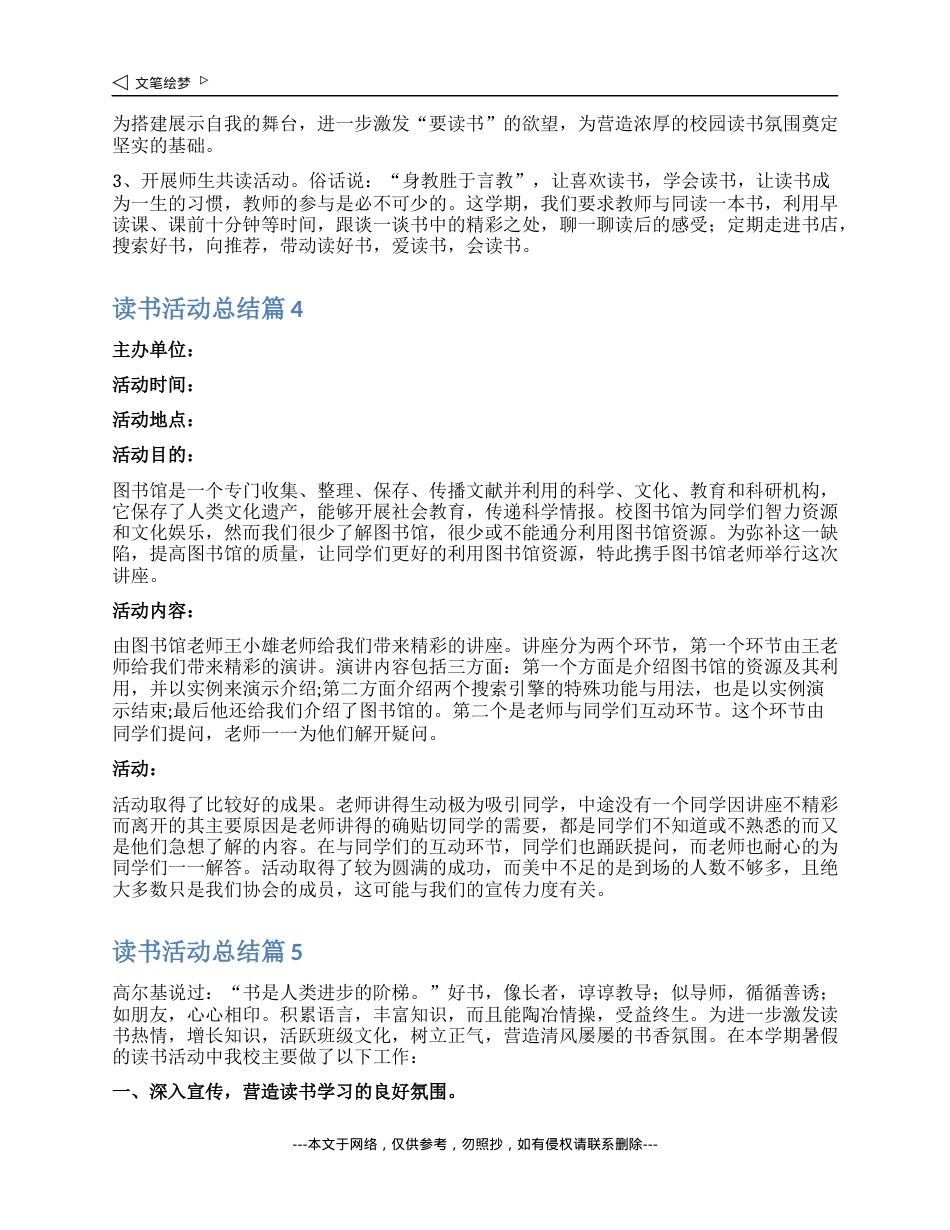 文笔绘梦

为搭建展示自我的舞台，进一步激发“要读书”的欲望，为营造浓厚的校园读书氛围奠定坚实的基础。

3、开展师生共读活动。俗话说：“身教胜于言教”，让喜欢读书，学会读书，让读书成为一生的习惯，教师的参与是必不可少的。这学期，我们要求教师与同读一本书，利用早读课、课前十分钟等时间，跟谈一谈书中的精彩之处，聊一聊读后的感受；定期走进书店，搜索好书，向推荐，带动读好书，爱读书，会读书。

读书活动总结篇 4

主办单位：

活动时间：

活动地点：

活动目的：

图书馆是一个专门收集、整理、保存、传播文献并利用的科学、文化、教育和科研机构，它保存了人类文化遗产，能够开展社会教育，传递科学情报。校图书馆为同学们智力资源和文化娱乐，然而我们很少了解图书馆，很少或不能通分利用图书馆资源。为弥补这一缺陷，提高图书馆的质量，让同学们更好的利用图书馆资源，特此携手图书馆老师举行这次讲座。

活动内容：

由图书馆老师王小雄老师给我们带来精彩的讲座。讲座分为两个环节，第一个环节由王老师给我们带来精彩的演讲。演讲内容包括三方面：第一个方面是介绍图书馆的资源及其利用，并以实例来演示介绍;第二方面介绍两个搜索引擎的特殊功能与用法，也是以实例演示结束;最后他还给我们介绍了图书馆的。第二个是老师与同学们互动环节。这个环节由同学们提问，老师一一为他们解开疑问。

活动：

活动取得了比较好的成果。老师讲得生动极为吸引同学，中途没有一个同学因讲座不精彩而离开的其主要原因是老师讲得的确贴切同学的需要，都是同学们不知道或不熟悉的而又是他们急想了解的内容。在与同学们的互动环节，同学们也踊跃提问，而老师也耐心的为同学们一一解答。活动取得了较为圆满的成功，而美中不足的是到场的人数不够多，且绝大多数只是我们协会的成员，这可能与我们的宣传力度有关。

读书活动总结篇 5

高尔基说过：“书是人类进步的阶梯。”好书，像长者，谆谆教导；似导师，循循善诱；如朋友，心心相印。积累语言，丰富知识，而且能陶冶情操，受益终生。为进一步激发读书热情，增长知识，活跃班级文化，树立正气，营造清风屡屡的书香氛围。在本学期暑假的读书活动中我校主要做了以下工作：

一、深入宣传，营造读书学习的良好氛围。

---本文于网络，仅供参考，勿照抄，如有侵权请联系删除---